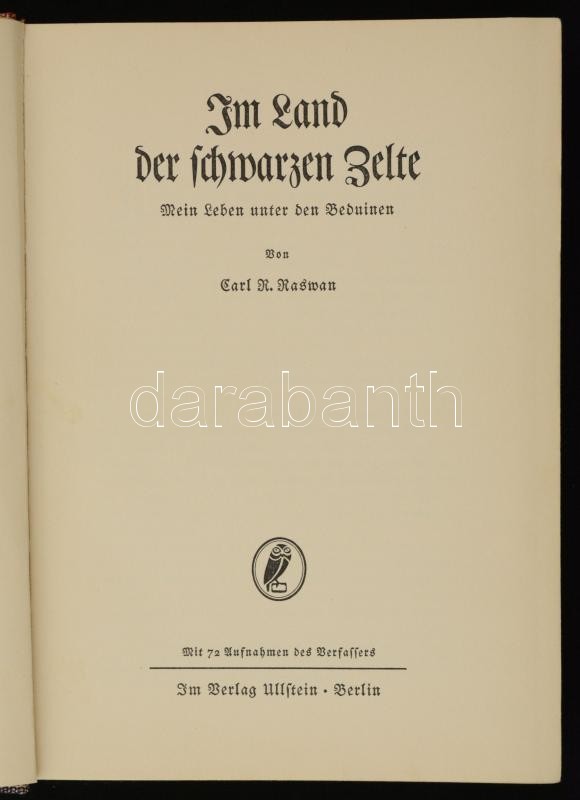 Im Land der schwarzen Zelte

Mein Leben unter den Beduinen

Von

Carl R. Raswan

Mit 72 Aufnahmen des Verfassers

Im Verlag Ullstein · Berlin

darabanth